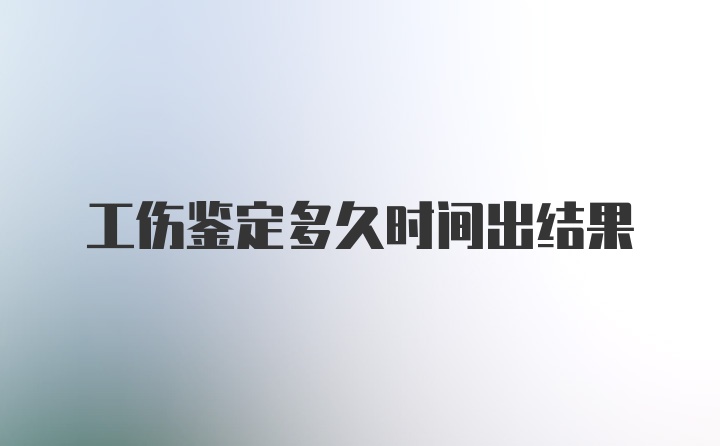 工伤鉴定多久时间出结果